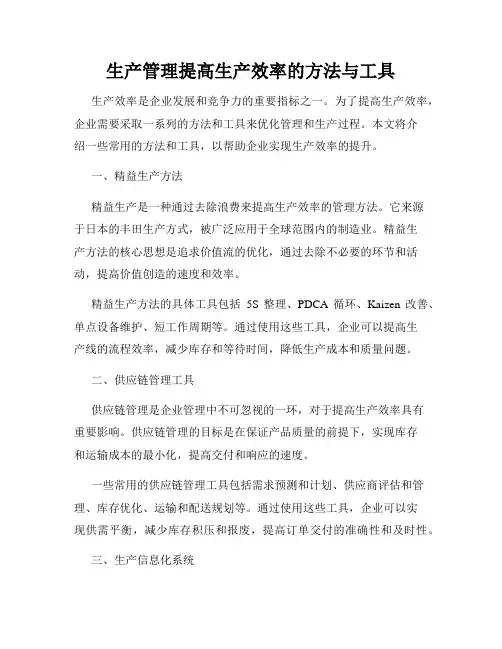 生产管理提高生产效率的方法与工具

生产效率是企业发展和竞争力的重要指标之一。为了提高生产效率，企业需要采取一系列的方法和工具来优化管理和生产过程。本文将介绍一些常用的方法和工具，以帮助企业实现生产效率的提升。

一、精益生产方法

精益生产是一种通过去除浪费来提高生产效率的管理方法。它来源于日本的丰田生产方式，被广泛应用于全球范围内的制造业。精益生产方法的核心思想是追求价值流的优化，通过去除不必要的环节和活动，提高价值创造的速度和效率。

精益生产方法的具体工具包括 5S 整理、PDCA 循环、Kaizen 改善、单点设备维护、短工作周期等。通过使用这些工具，企业可以提高生产线的流程效率，减少库存和等待时间，降低生产成本和质量问题。

二、供应链管理工具

供应链管理是企业管理中不可忽视的一环，对于提高生产效率具有重要影响。供应链管理的目标是在保证产品质量的前提下，实现库存和运输成本的最小化，提高交付和响应的速度。

一些常用的供应链管理工具包括需求预测和计划、供应商评估和管理、库存优化、运输和配送规划等。通过使用这些工具，企业可以实现供需平衡，减少库存积压和报废，提高订单交付的准确性和及时性。

三、生产信息化系统